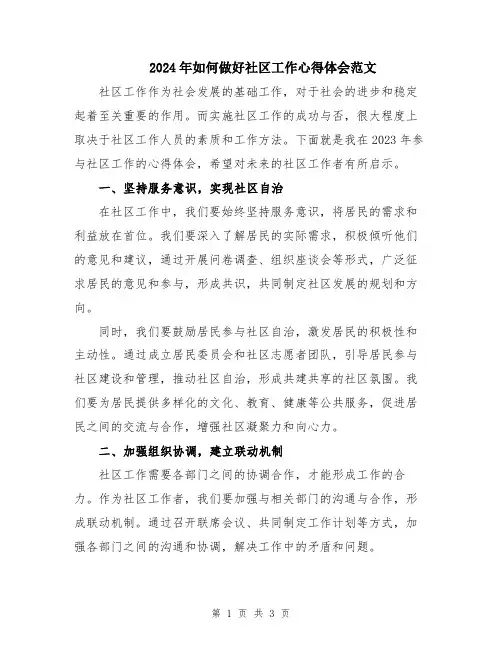 2024年如何做好社区工作心得体会范文

社区工作作为社会发展的基础工作，对于社会的进步和稳定起着至关重要的作用。而实施社区工作的成功与否，很大程度上取决于社区工作人员的素质和工作方法。下面就是我在2023年参与社区工作的心得体会，希望对未来的社区工作者有所启示。

一、坚持服务意识，实现社区自治

在社区工作中，我们要始终坚持服务意识，将居民的需求和利益放在首位。我们要深入了解居民的实际需求，积极倾听他们的意见和建议，通过开展问卷调查、组织座谈会等形式，广泛征求居民的意见和参与，形成共识，共同制定社区发展的规划和方向。

同时，我们要鼓励居民参与社区自治，激发居民的积极性和主动性。通过成立居民委员会和社区志愿者团队，引导居民参与社区建设和管理，推动社区自治，形成共建共享的社区氛围。我们要为居民提供多样化的文化、教育、健康等公共服务，促进居民之间的交流与合作，增强社区凝聚力和向心力。

二、加强组织协调，建立联动机制

社区工作需要各部门之间的协调合作，才能形成工作的合力。作为社区工作者，我们要加强与相关部门的沟通与合作，形成联动机制。通过召开联席会议、共同制定工作计划等方式，加强各部门之间的沟通和协调，解决工作中的矛盾和问题。

第 1 页 共 3 页